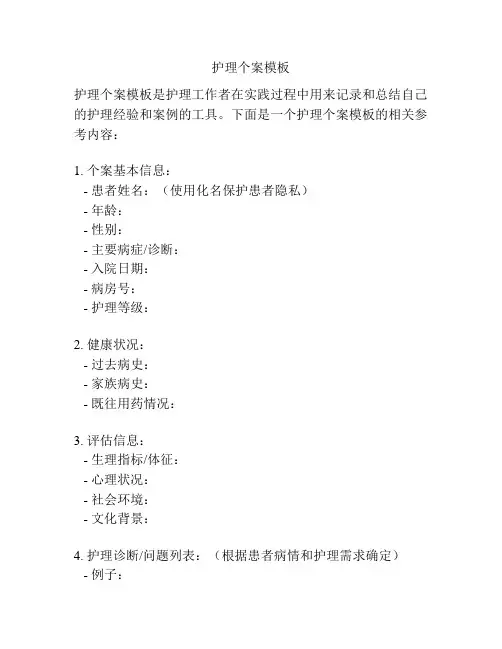 护理个案模板

护理个案模板是护理工作者在实践过程中用来记录和总结自己的护理经验和案例的工具。下面是一个护理个案模板的相关参考内容：

1. 个案基本信息：
- 患者姓名：（使用化名保护患者隐私）
- 年龄：
- 性别：
- 主要病症/诊断：
- 入院日期：
- 病房号：
- 护理等级：

2. 健康状况：
- 过去病史：
- 家族病史：
- 既往用药情况：

3. 评估信息：
- 生理指标/体征：
- 心理状况：
- 社会环境：
- 文化背景：

4. 护理诊断/问题列表：（根据患者病情和护理需求确定）
- 例子：